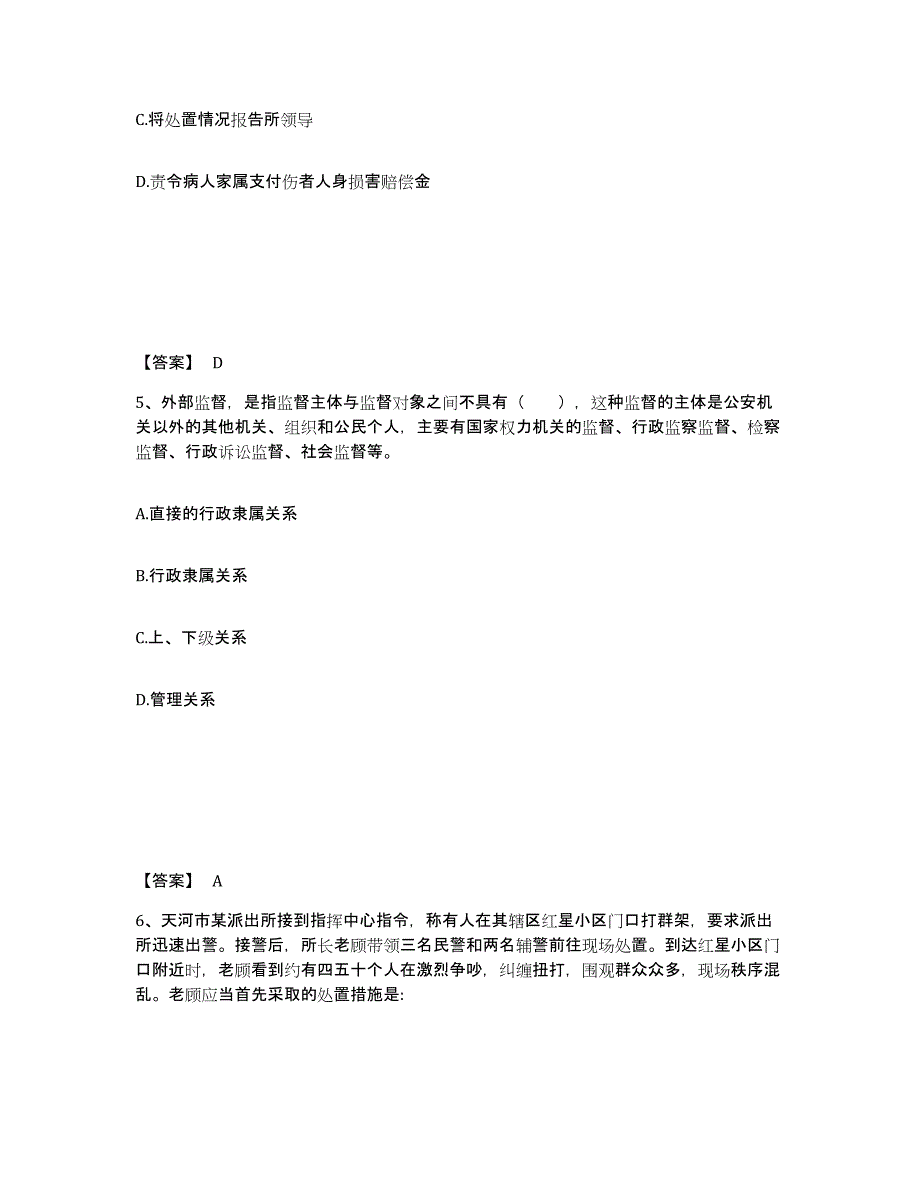 C.将处置情况报告所领导

D.责令病人家属支付伤者人身损害赔偿金

【答案】 D

5、外部监督，是指监督主体与监督对象之间不具有（　　），这种监督的主体是公安机关以外的其他机关、组织和公民个人，主要有国家权力机关的监督、行政监察监督、检察监督、行政诉讼监督、社会监督等。

A.直接的行政隶属关系

B.行政隶属关系

C.上、下级关系

D.管理关系

【答案】 A

6、天河市某派出所接到指挥中心指令，称有人在其辖区红星小区门口打群架，要求派出所迅速出警。接警后，所长老顾带领三名民警和两名辅警前往现场处置。到达红星小区门口附近时，老顾看到约有四五十个人在激烈争吵，纠缠扭打，围观群众众多，现场秩序混乱。老顾应当首先采取的处置措施是: